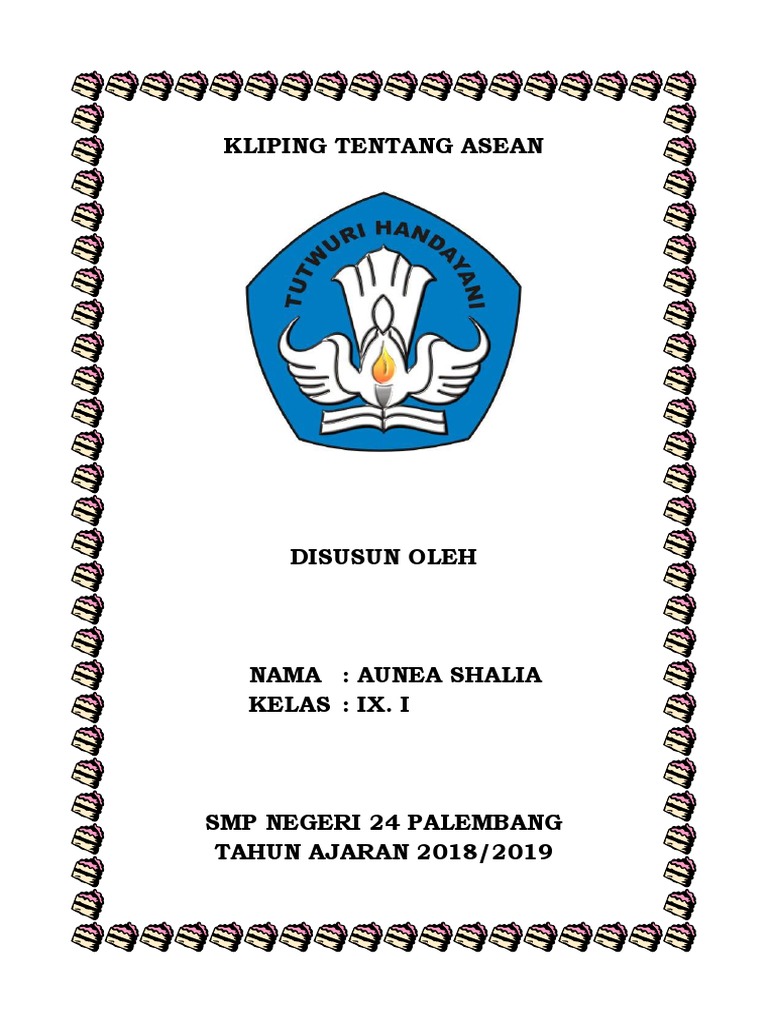 KLIPING TENTANG ASEAN

TUTWURI HANDAYANI

DISUSUN OLEH

NAMA : AUNEA SHALIA
KELAS : IX. I

SMP NEGERI 24 PALEMBANG
TAHUN AJARAN 2018/2019